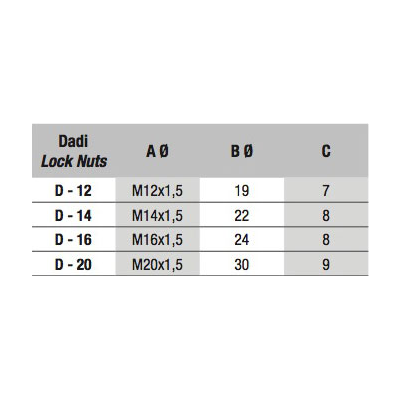 | Dadi Lock Nuts | A Ø | B Ø | C |
|---|---|---|---|
| D - 12 | M12x1,5 | 19 | 7 |
| D - 14 | M14x1,5 | 22 | 8 |
| D - 16 | M16x1,5 | 24 | 8 |
| D - 20 | M20x1,5 | 30 | 9 |